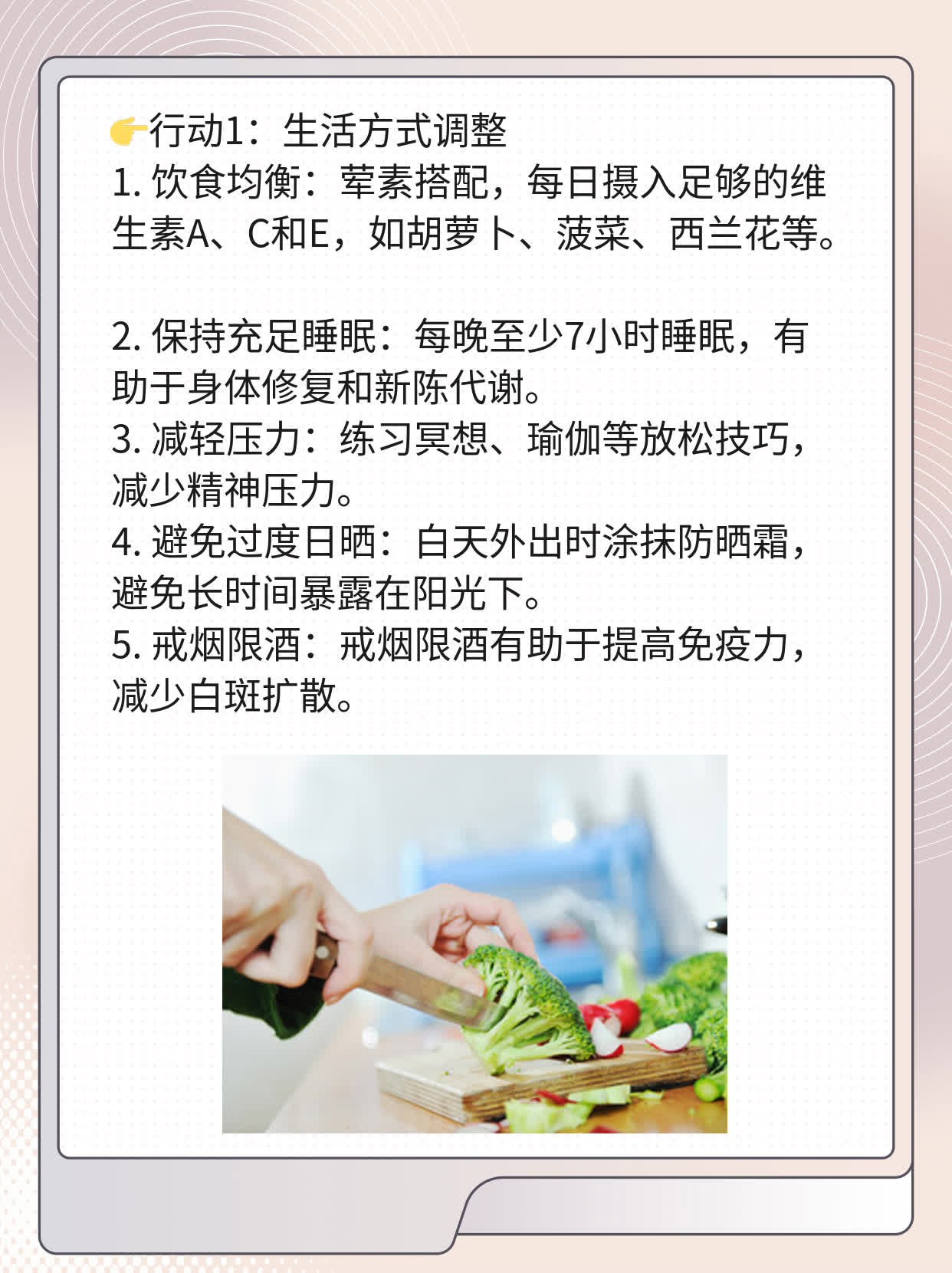 👉行动1：生活方式调整
1. 饮食均衡：荤素搭配，每日摄入足够的维生素A、C和E，如胡萝卜、菠菜、西兰花等。

2. 保持充足睡眠：每晚至少7小时睡眠，有助于身体修复和新陈代谢。
3. 减轻压力：练习冥想、瑜伽等放松技巧，减少精神压力。
4. 避免过度日晒：白天外出时涂抹防晒霜，避免长时间暴露在阳光下。
5. 戒烟限酒：戒烟限酒有助于提高免疫力，减少白斑扩散。